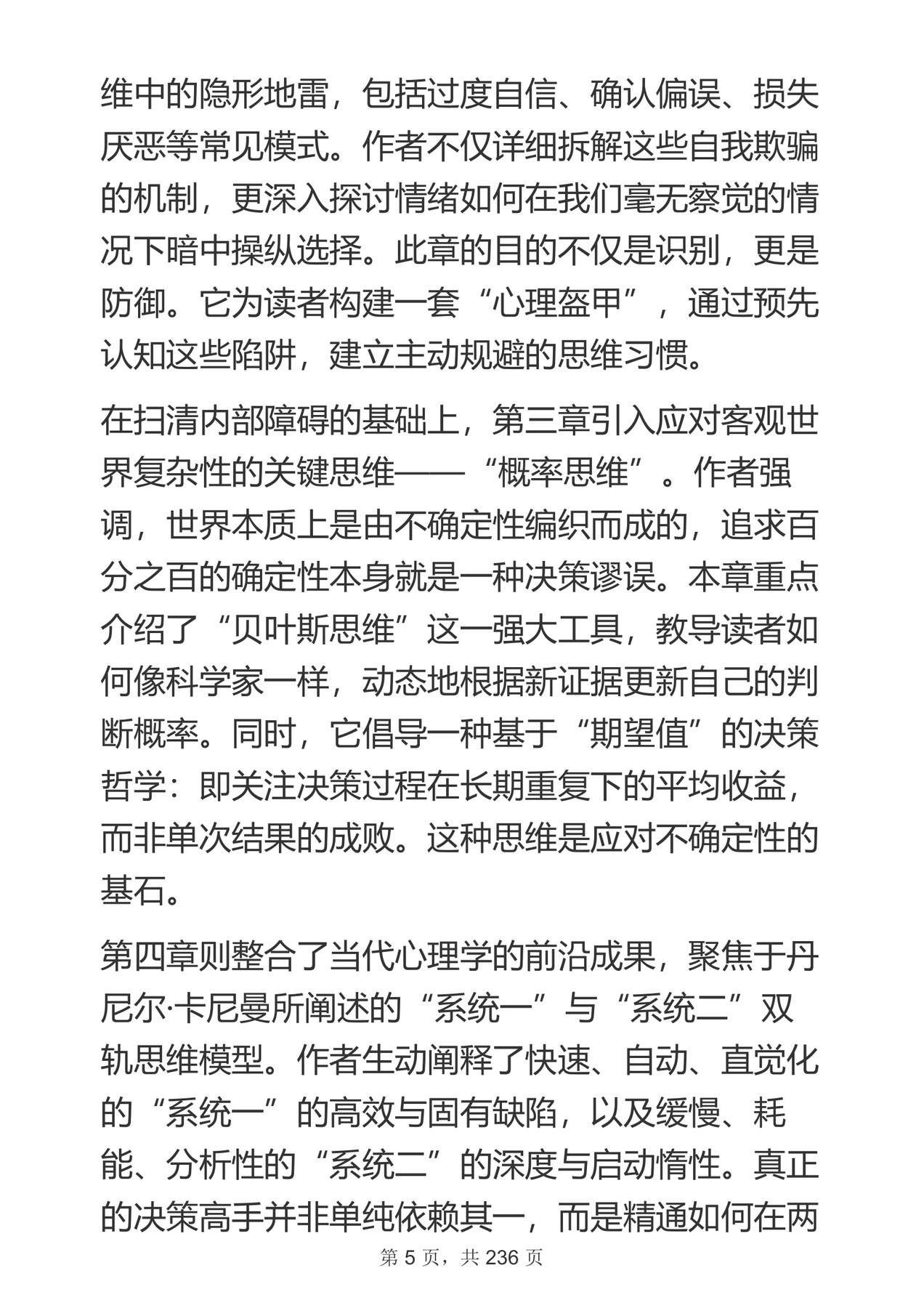 维中的隐形地雷，包括过度自信、确认偏误、损失厌恶等常见模式。作者不仅详细拆解这些自我欺骗的机制，更深入探讨情绪如何在我们毫无察觉的情况下暗中操纵选择。此章的目的不仅是识别，更是防御。它为读者构建一套“心理盔甲”，通过预先认知这些陷阱，建立主动规避的思维习惯。

在扫清内部障碍的基础上，第三章引入应对客观世界复杂性的关键思维——“概率思维”。作者强调，世界本质上是由不确定性编织而成的，追求百分之百的确定性本身就是一种决策谬误。本章重点介绍了“贝叶斯思维”这一强大工具，教导读者如何像科学家一样，动态地根据新证据更新自己的判断概率。同时，它倡导一种基于“期望值”的决策哲学：即关注决策过程在长期重复下的平均收益，而非单次结果的成败。这种思维是应对不确定性的基石。

第四章则整合了当代心理学的前沿成果，聚焦于丹尼尔·卡尼曼所阐述的“系统一”与“系统二”双轨思维模型。作者生动阐释了快速、自动、直觉化的“系统一”的高效与固有缺陷，以及缓慢、耗能、分析性的“系统二”的深度与启动惰性。真正的决策高手并非单纯依赖其一，而是精通如何在两

第5页，共236页